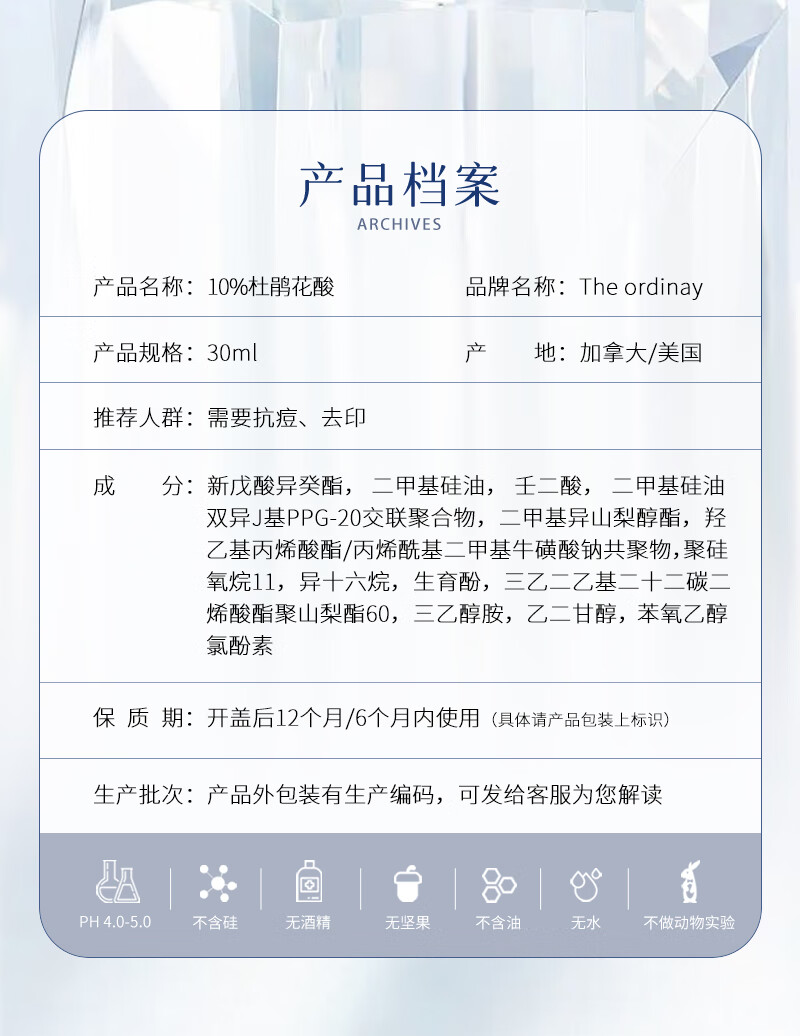 产品档案
ARCHIVES

产品名称：10%杜鹃花酸　　品牌名称：The ordinay

产品规格：30ml　　产　　地：加拿大/美国

推荐人群：需要抗痘、去印

成　　分：新戊酸异癸酯，二甲基硅油，壬二酸，二甲基硅油双异J基PPG-20交联聚合物，二甲基异山梨醇酯，羟乙基丙烯酸酯/丙烯酰基二甲基牛磺酸钠共聚物，聚硅氧烷11，异十六烷，生育酚，三乙二乙基二十二碳二烯酸酯聚山梨酯60，三乙醇胺，乙二甘醇，苯氧乙醇氯酚素

保 质 期：开盖后12个月/6个月内使用（具体请产品包装上标识）

生产批次：产品外包装有生产编码，可发给客服为您解读

PH 4.0-5.0　不含硅　无酒精　无坚果　不含油　无水　不做动物实验